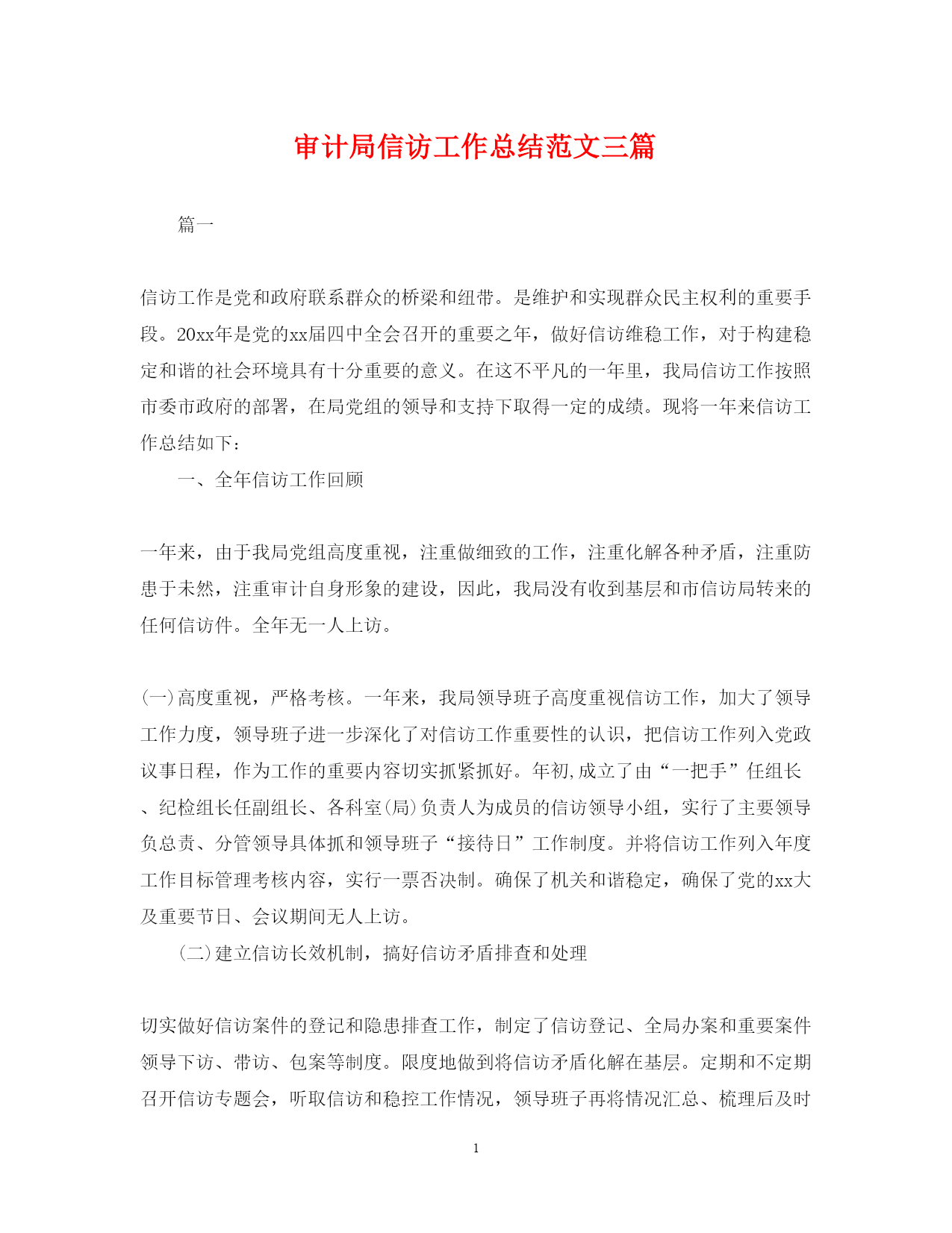 审计局信访工作总结范文三篇

篇一

信访工作是党和政府联系群众的桥梁和纽带。是维护和实现群众民主权利的重要手段。20xx年是党的xx届四中全会召开的重要之年，做好信访维稳工作，对于构建稳定和谐的社会环境具有十分重要的意义。在这不平凡的一年里，我局信访工作按照市委市政府的部署，在局党组的领导和支持下取得一定的成绩。现将一年来信访工作总结如下：

一、全年信访工作回顾

一年来，由于我局党组高度重视，注重做细致的工作，注重化解各种矛盾，注重防患于未然，注重审计自身形象的建设，因此，我局没有收到基层和市信访局转来的任何信访件。全年无一人上访。

(一)高度重视，严格考核。一年来，我局领导班子高度重视信访工作，加大了领导工作力度，领导班子进一步深化了对信访工作重要性的认识，把信访工作列入党政议事日程，作为工作的重要内容切实抓紧抓好。年初,成立了由“一把手”任组长、纪检组长任副组长、各科室(局)负责人为成员的信访领导小组，实行了主要领导负总责、分管领导具体抓和领导班子“接待日”工作制度。并将信访工作列入年度工作目标管理考核内容，实行一票否决制。确保了机关和谐稳定，确保了党的xx大及重要节日、会议期间无人上访。

(二)建立信访长效机制，搞好信访矛盾排查和处理

切实做好信访案件的登记和隐患排查工作，制定了信访登记、全局办案和重要案件领导下访、带访、包案等制度。限度地做到将信访矛盾化解在基层。定期和不定期召开信访专题会，听取信访和稳控工作情况，领导班子再将情况汇总、梳理后及时

1